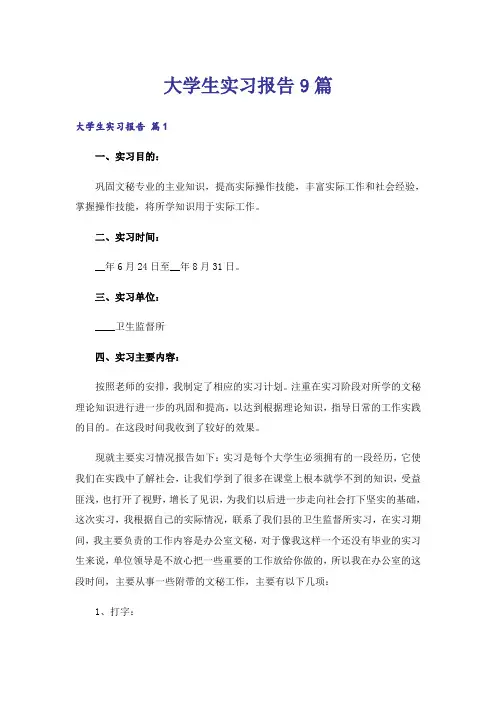 大学生实习报告9篇

大学生实习报告 篇1

一、实习目的：

巩固文秘专业的主业知识，提高实际操作技能，丰富实际工作和社会经验，掌握操作技能，将所学知识用于实际工作。

二、实习时间：

__年6月24日至__年8月31日。

三、实习单位：

____卫生监督所

四、实习主要内容：

按照老师的安排，我制定了相应的实习计划。注重在实习阶段对所学的文秘理论知识进行进一步的巩固和提高，以达到根据理论知识，指导日常的工作实践的目的。在这段时间我收到了较好的效果。

现就主要实习情况报告如下：实习是每个大学生必须拥有的一段经历，它使我们在实践中了解社会，让我们学到了很多在课堂上根本就学不到的知识，受益匪浅，也打开了视野，增长了见识，为我们以后进一步走向社会打下坚实的基础，这次实习，我根据自己的实际情况，联系了我们县的卫生监督所实习，在实习期间，我主要负责的工作内容是办公室文秘，对于像我这样一个还没有毕业的实习生来说，单位领导是不放心把一些重要的工作放给你做的，所以我在办公室的这段时间，主要从事一些附带的文秘工作，主要有以下几项：

1、打字：